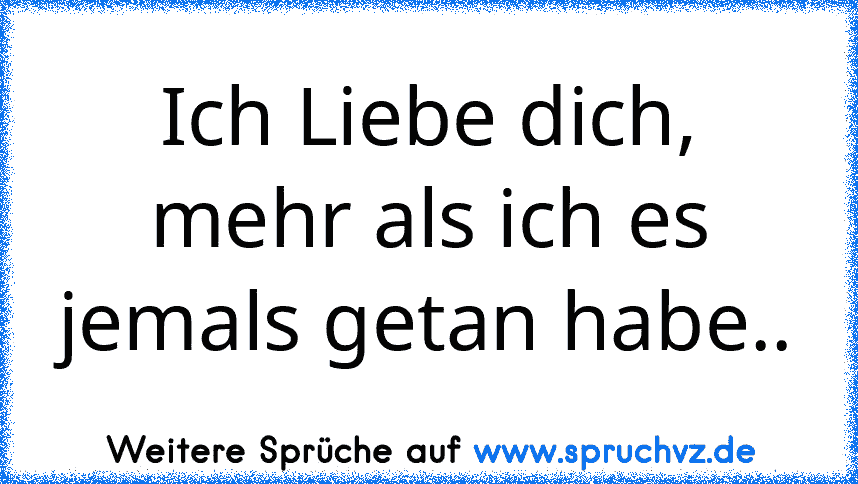 Ich Liebe dich, mehr als ich es jemals getan habe..

Weitere Sprüche auf www.spruchvz.de